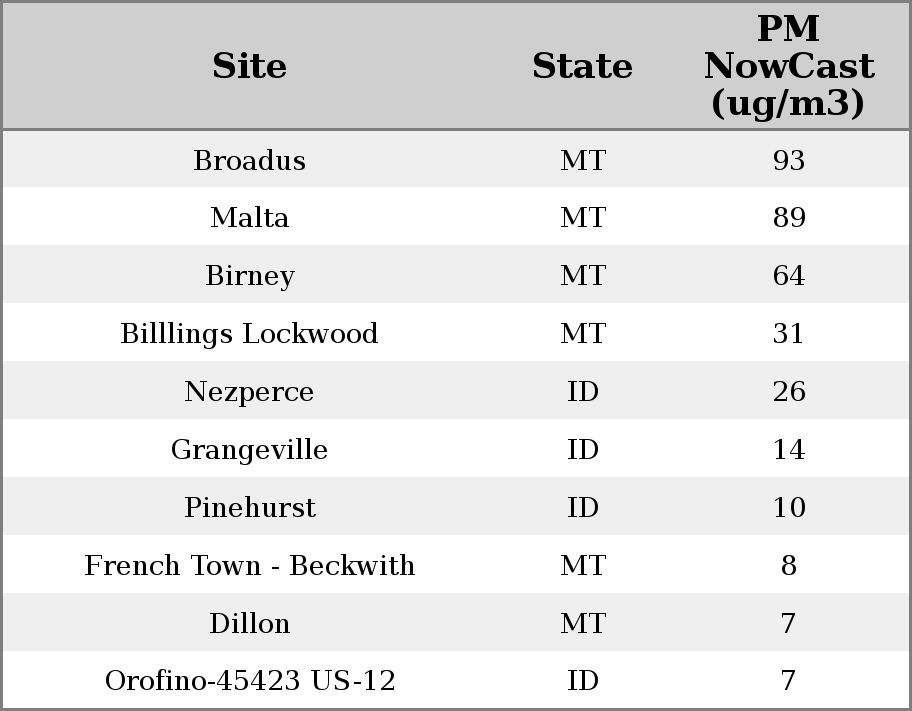 | Site | State | PM NowCast (ug/m3) |
|---|---|---|
| Broadus | MT | 93 |
| Malta | MT | 89 |
| Birney | MT | 64 |
| Billlings Lockwood | MT | 31 |
| Nezperce | ID | 26 |
| Grangeville | ID | 14 |
| Pinehurst | ID | 10 |
| French Town - Beckwith | MT | 8 |
| Dillon | MT | 7 |
| Orofino-45423 US-12 | ID | 7 |